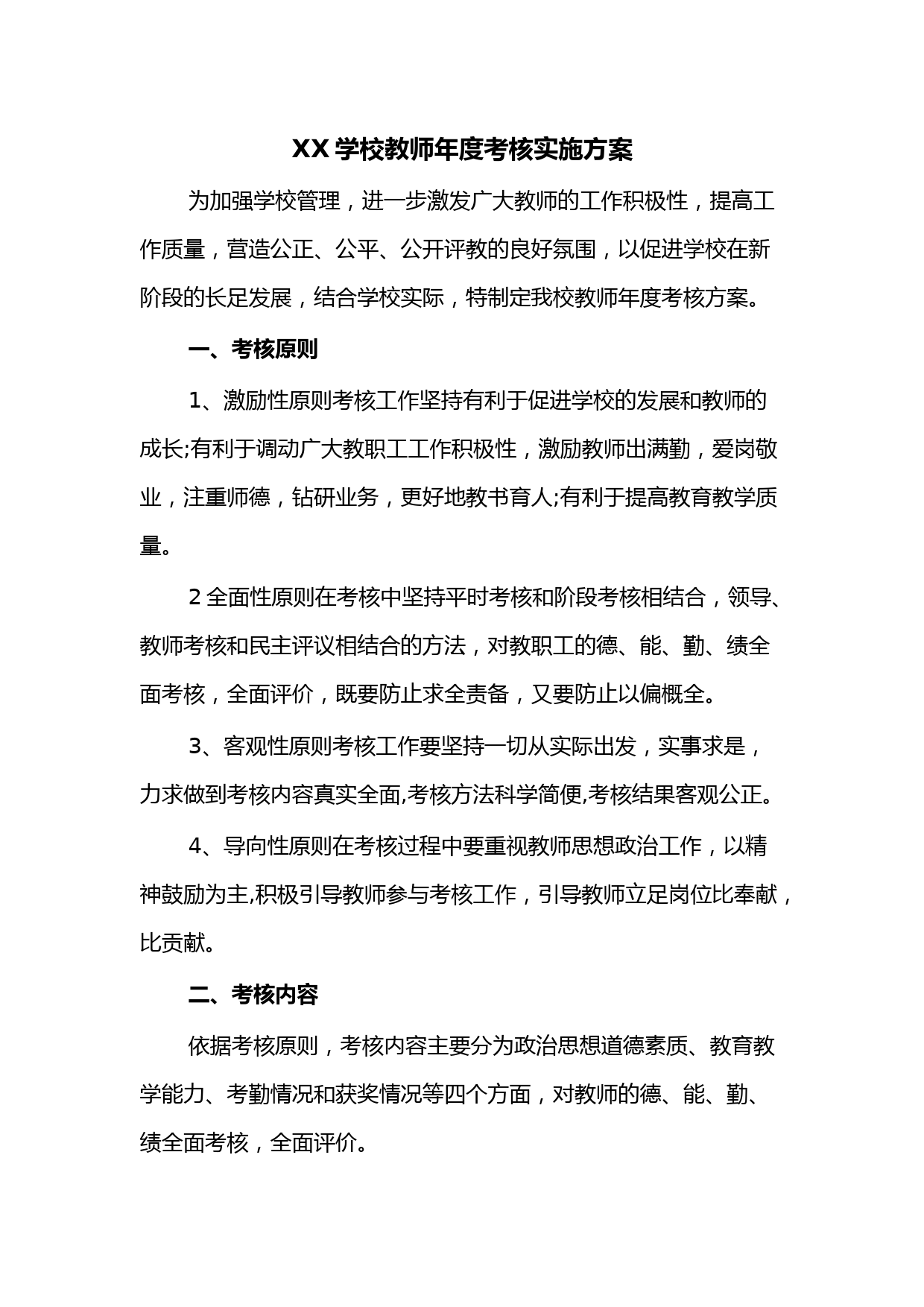 XX 学校教师年度考核实施方案

为加强学校管理，进一步激发广大教师的工作积极性，提高工作质量，营造公正、公平、公开评教的良好氛围，以促进学校在新阶段的长足发展，结合学校实际，特制定我校教师年度考核方案。

一、考核原则

1、激励性原则考核工作坚持有利于促进学校的发展和教师的成长;有利于调动广大教职工工作积极性，激励教师出满勤，爱岗敬业，注重师德，钻研业务，更好地教书育人;有利于提高教育教学质量。

2 全面性原则在考核中坚持平时考核和阶段考核相结合，领导、教师考核和民主评议相结合的方法，对教职工的德、能、勤、绩全面考核，全面评价，既要防止求全责备，又要防止以偏概全。

3、客观性原则考核工作要坚持一切从实际出发，实事求是，力求做到考核内容真实全面,考核方法科学简便,考核结果客观公正。

4、导向性原则在考核过程中要重视教师思想政治工作，以精神鼓励为主,积极引导教师参与考核工作，引导教师立足岗位比奉献，比贡献。

二、考核内容

依据考核原则，考核内容主要分为政治思想道德素质、教育教学能力、考勤情况和获奖情况等四个方面，对教师的德、能、勤、绩全面考核，全面评价。